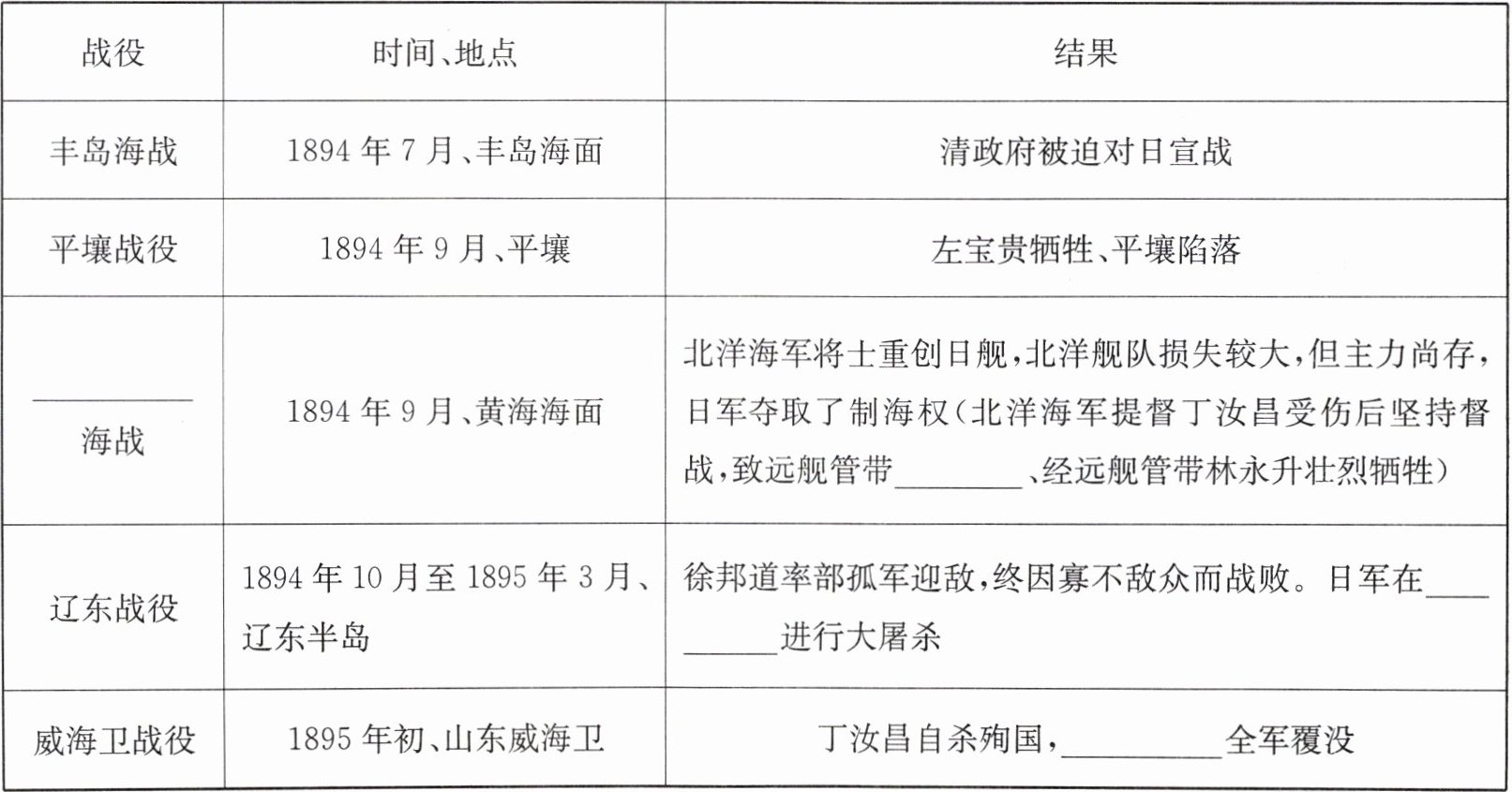 | 战役 | 时间、地点 | 结果 |
|---|---|---|
| 丰岛海战 | 1894 年 7 月、丰岛海面 | 清政府被迫对日宣战 |
| 平壤战役 | 1894 年 9 月、平壤 | 左宝贵牺牲、平壤陷落 |
| ________海战 | 1894 年 9 月、黄海海面 | 北洋海军将士重创日舰，北洋舰队损失较大，但主力尚存，日军夺取了制海权（北洋海军提督丁汝昌受伤后坚持督战，致远舰管带________、经远舰管带林永升壮烈牺牲） |
| 辽东战役 | 1894 年 10 月至 1895 年 3 月、辽东半岛 | 徐邦道率部孤军迎敌，终因寡不敌众而战败。日军在__________进行大屠杀 |
| 威海卫战役 | 1895 年初、山东威海卫 | 丁汝昌自杀殉国，__________全军覆没 |